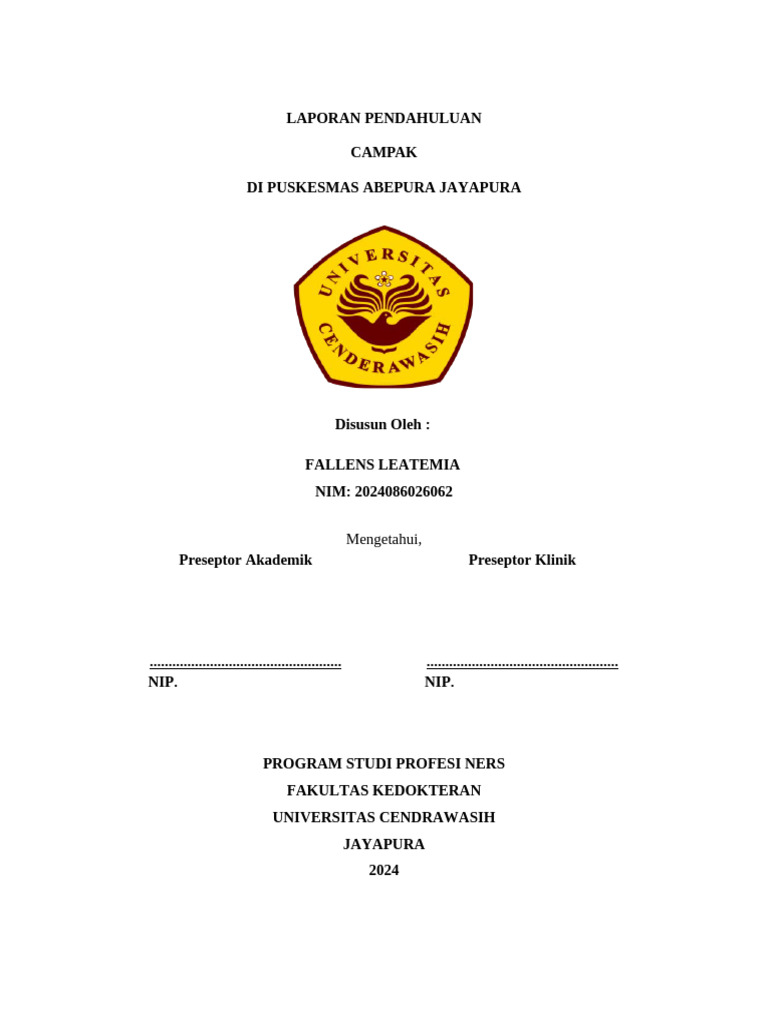 LAPORAN PENDAHULUAN

CAMPAK

DI PUSKESMAS ABEPURA JAYAPURA

UNIVERSITAS CENDERAWASIH

Disusun Oleh :

FALLENS LEATEMIA
NIM: 2024086026062

Mengetahui,

Preseptor Akademik

____
NIP.

Preseptor Klinik

____
NIP.

PROGRAM STUDI PROFESI NERS
FAKULTAS KEDOKTERAN
UNIVERSITAS CENDRAWASIH
JAYAPURA
2024